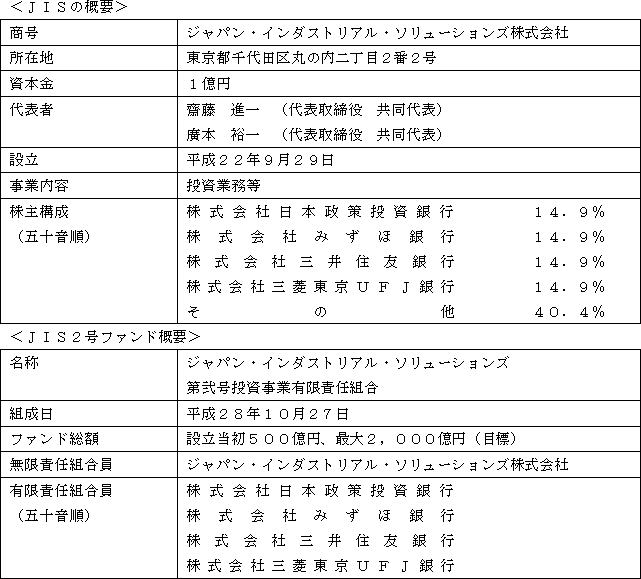 ＜ＪＩＳの概要＞

| 商号 | ジャパン・インダストリアル・ソリューションズ株式会社 |
|---|---|
| 所在地 | 東京都千代田区丸の内二丁目２番２号 |
| 資本金 | １億円 |
| 代表者 | 齋藤　進一　（代表取締役　共同代表）<br>廣本　裕一　（代表取締役　共同代表） |
| 設立 | 平成２２年9月２9日 |
| 事業内容 | 投資業務等 |
| 株主構成<br>（五十音順） | 株式会社日本政策投資銀行　１４．9％<br>株式会社みずほ銀行　１４．9％<br>株式会社三井住友銀行　１４．9％<br>株式会社三菱東京ＵＦＪ銀行　１４．9％<br>その他　４０．４％ |

＜ＪＩＳ２号ファンド概要＞

| 名称 | ジャパン・インダストリアル・ソリューションズ<br>第弐号投資事業有限責任組合 |
|---|---|
| 組成日 | 平成２８年１０月２７日 |
| ファンド総額 | 設立当初５００億円、最大２，０００億円（目標） |
| 無限責任組合員 | ジャパン・インダストリアル・ソリューションズ株式会社 |
| 有限責任組合員<br>（五十音順） | 株式会社日本政策投資銀行<br>株式会社みずほ銀行<br>株式会社三井住友銀行<br>株式会社三菱東京ＵＦＪ銀行 |